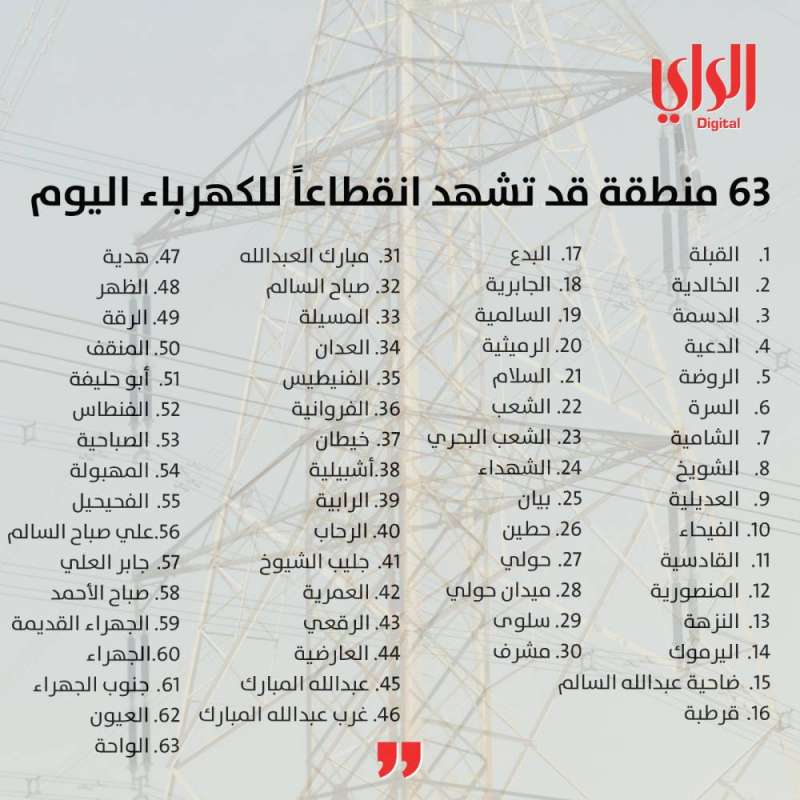 الراي
Digital

63 منطقة قد تشهد انقطاعاً للكهرباء اليوم

1. القبلة
2. الخالدية
3. الدسمة
4. الدعية
5. الروضة
6. السرة
7. الشامية
8. الشويخ
9. العديلية
10. الفيحاء
11. القادسية
12. المنصورية
13. النزهة
14. اليرموك
15. ضاحية عبدالله السالم
16. قرطبة

17. البدع
18. الجابرية
19. السالمية
20. الرميثية
21. السلام
22. الشعب
23. الشعب البحري
24. الشهداء
25. بيان
26. حطين
27. حولي
28. ميدان حولي
29. سلوى
30. مشرف

31. مبارك العبدالله
32. صباح السالم
33. المسيلة
34. العدان
35. الفنيطيس
36. الفروانية
37. خيطان
38.أشبيلية
39. الرابية
40. الرحاب
41. جليب الشيوخ
42. العمرية
43. الرقعي
44. العارضية
45. عبدالله المبارك
46. غرب عبدالله المبارك

47. هدية
48. الظهر
49. الرقة
50. المنقف
51. أبو حليفة
52. الفنطاس
53. الصباحية
54. المهبولة
55. الفحيحيل
56.علي صباح السالم
57. جابر العلي
58. صباح الأحمد
59. الجهراء القديمة
60.الجهراء
61. جنوب الجهراء
62. العيون
63. الواحة